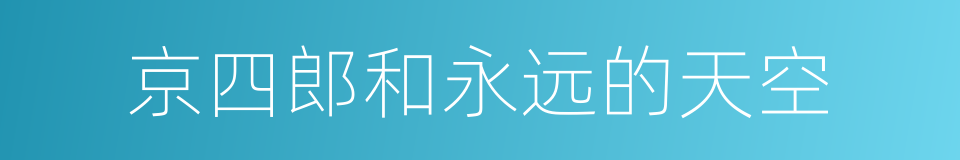 京四郎和永远的天空